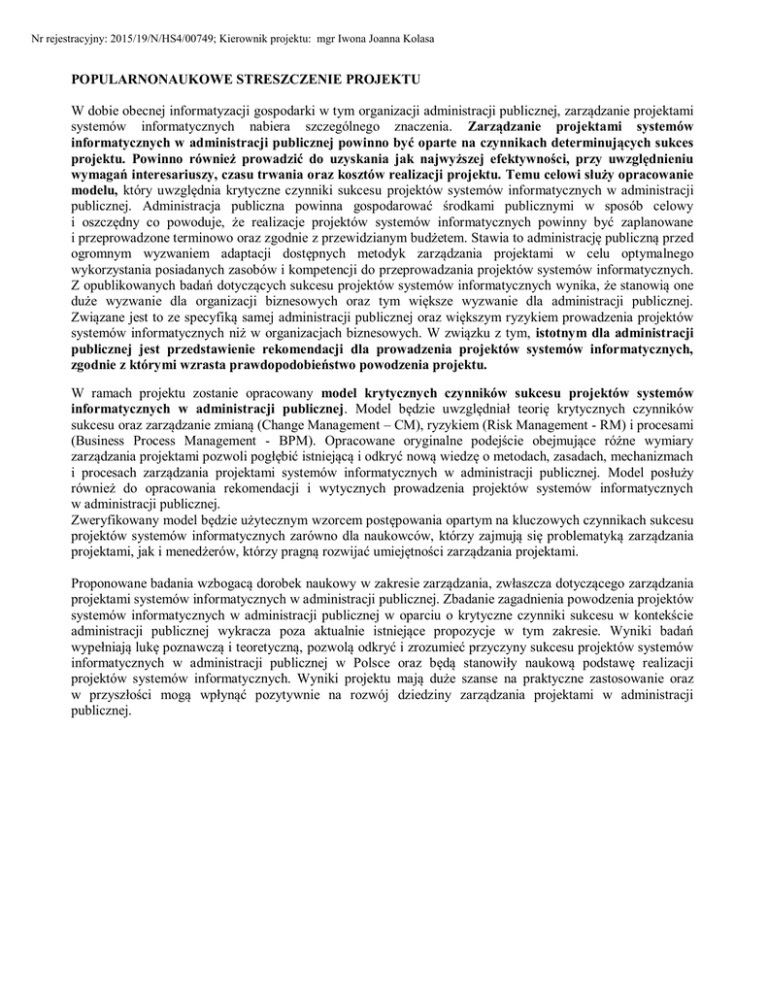 Nr rejestracyjny: 2015/19/N/HS4/00749; Kierownik projektu: mgr Iwona Joanna Kolasa

POPULARNONAUKOWE STRESZCZENIE PROJEKTU

W dobie obecnej informatyzacji gospodarki w tym organizacji administracji publicznej, zarządzanie projektami systemów informatycznych nabiera szczególnego znaczenia. Zarządzanie projektami systemów informatycznych w administracji publicznej powinno być oparte na czynnikach determinujących sukces projektu. Powinno również prowadzić do uzyskania jak najwyższej efektywności, przy uwzględnieniu wymagań interesariuszy, czasu trwania oraz kosztów realizacji projektu. Temu celowi służy opracowanie modelu, który uwzględnia krytyczne czynniki sukcesu projektów systemów informatycznych w administracji publicznej. Administracja publiczna powinna gospodarować środkami publicznymi w sposób celowy i oszczędny co powoduje, że realizacje projektów systemów informatycznych powinny być zaplanowane i przeprowadzone terminowo oraz zgodnie z przewidzianym budżetem. Stawia to administrację publiczną przed ogromnym wyzwaniem adaptacji dostępnych metodyk zarządzania projektami w celu optymalnego wykorzystania posiadanych zasobów i kompetencji do przeprowadzania projektów systemów informatycznych. Z opublikowanych badań dotyczących sukcesu projektów systemów informatycznych wynika, że stanowią one duże wyzwanie dla organizacji biznesowych oraz tym większe wyzwanie dla administracji publicznej. Związane jest to ze specyfiką samej administracji publicznej oraz większym ryzykiem prowadzenia projektów systemów informatycznych niż w organizacjach biznesowych. W związku z tym, istotnym dla administracji publicznej jest przedstawienie rekomendacji dla prowadzenia projektów systemów informatycznych, zgodnie z którymi wzrasta prawdopodobieństwo powodzenia projektu.

W ramach projektu zostanie opracowany model krytycznych czynników sukcesu projektów systemów informatycznych w administracji publicznej. Model będzie uwzględniał teorię krytycznych czynników sukcesu oraz zarządzanie zmianą (Change Management – CM), ryzykiem (Risk Management - RM) i procesami (Business Process Management - BPM). Opracowane oryginalne podejście obejmujące różne wymiary zarządzania projektami pozwoli pogłębić istniejącą i odkryć nową wiedzę o metodach, zasadach, mechanizmach i procesach zarządzania projektami systemów informatycznych w administracji publicznej. Model posłuży również do opracowania rekomendacji i wytycznych prowadzenia projektów systemów informatycznych w administracji publicznej.
Zweryfikowany model będzie użytecznym wzorcem postępowania opartym na kluczowych czynnikach sukcesu projektów systemów informatycznych zarówno dla naukowców, którzy zajmują się problematyką zarządzania projektami, jak i menedżerów, którzy pragną rozwijać umiejętności zarządzania projektami.

Proponowane badania wzbogacą dorobek naukowy w zakresie zarządzania, zwłaszcza dotyczącego zarządzania projektami systemów informatycznych w administracji publicznej. Zbadanie zagadnienia powodzenia projektów systemów informatycznych w administracji publicznej w oparciu o krytyczne czynniki sukcesu w kontekście administracji publicznej wykracza poza aktualnie istniejące propozycje w tym zakresie. Wyniki badań wypełniają lukę poznawczą i teoretyczną, pozwolą odkryć i zrozumieć przyczyny sukcesu projektów systemów informatycznych w administracji publicznej w Polsce oraz będą stanowiły naukową podstawę realizacji projektów systemów informatycznych. Wyniki projektu mają duże szanse na praktyczne zastosowanie oraz w przyszłości mogą wpłynąć pozytywnie na rozwój dziedziny zarządzania projektami w administracji publicznej.